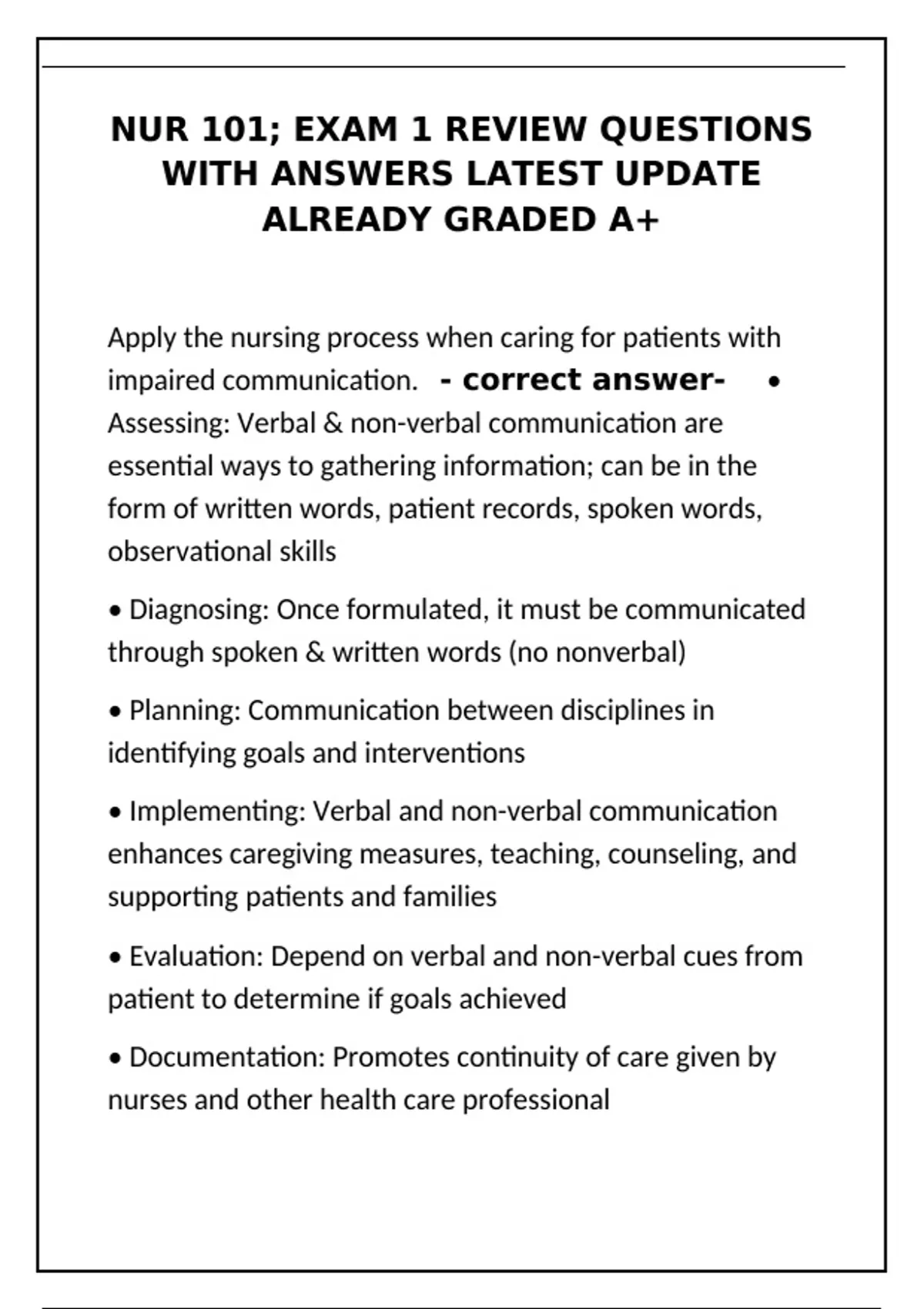 NUR 101; EXAM 1 REVIEW QUESTIONS WITH ANSWERS LATEST UPDATE ALREADY GRADED A+

Apply the nursing process when caring for patients with impaired communication. - correct answer- • Assessing: Verbal & non-verbal communication are essential ways to gathering information; can be in the form of written words, patient records, spoken words, observational skills

• Diagnosing: Once formulated, it must be communicated through spoken & written words (no nonverbal)

• Planning: Communication between disciplines in identifying goals and interventions

• Implementing: Verbal and non-verbal communication enhances caregiving measures, teaching, counseling, and supporting patients and families

• Evaluation: Depend on verbal and non-verbal cues from patient to determine if goals achieved

• Documentation: Promotes continuity of care given by nurses and other health care professional